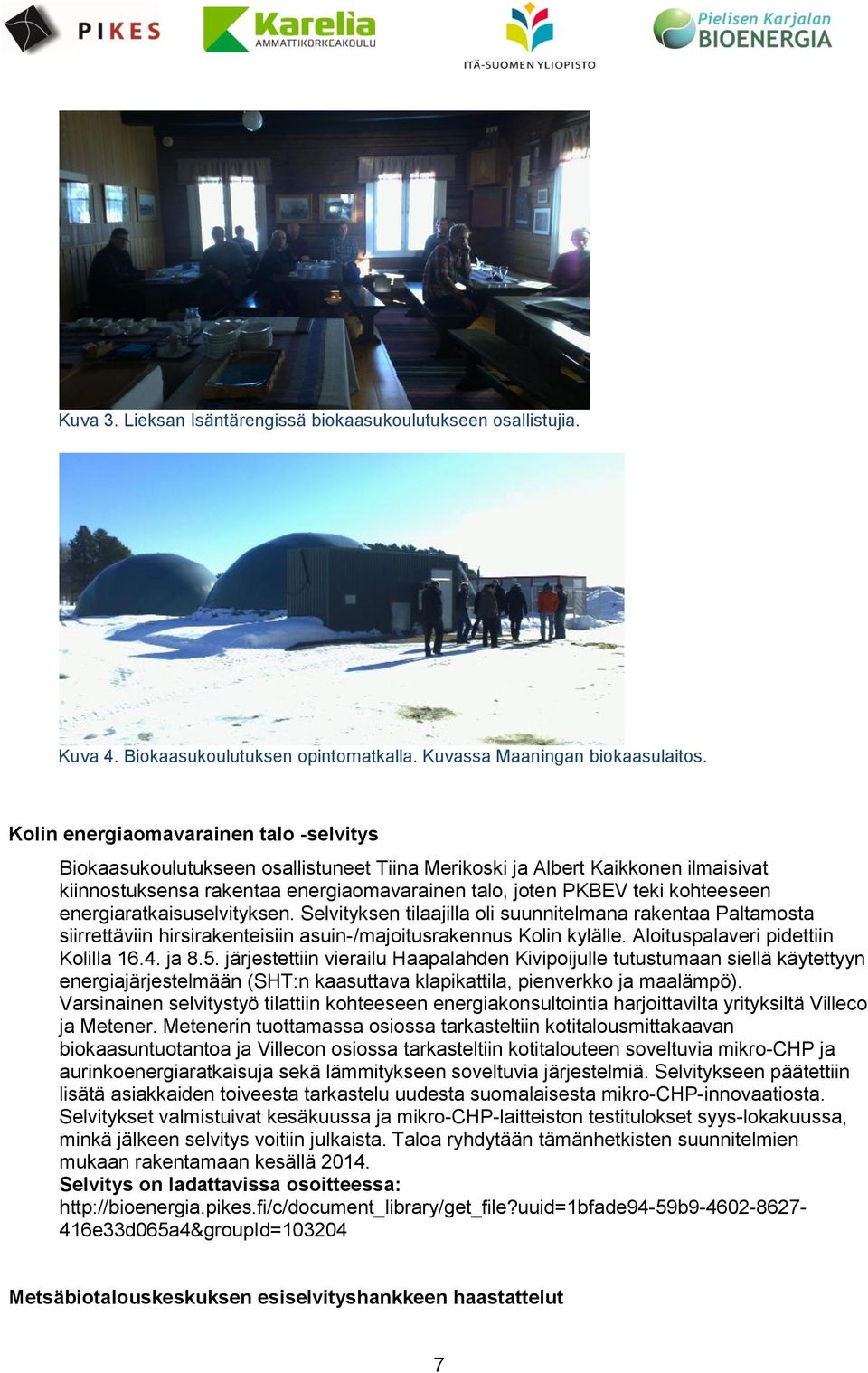 PIKES Karelia AMMATTIKORKEAKOULU ITÄ-SUOMEN YLIOPISTO Pielisen Karjalan BIOENERGIA

Kuva 3. Lieksan Isäntärengissä biokaasukoulutukseen osallistujia.

Kuva 4. Biokaasukoulutuksen opintomatkalla. Kuvassa Maaningan biokaasulaitos.

Kolin energiaomavarainen talo -selvitys

Biokaasukoulutukseen osallistuneet Tiina Merikoski ja Albert Kaikkonen ilmaisivat kiinnostuksensa rakentaa energiaomavarainen talo, joten PKBEV teki kohteeseen energiaratkaisuselvityksen. Selvityksen tilaajilla oli suunnitelmana rakentaa Paltamosta siirrettäviin hirsirakenteisiin asuin-/majoitusrakennus Kolin kylälle. Aloituspalaveri pidettiin Kolilla 16.4. ja 8.5. järjestettiin vierailu Haapalahden Kivipoijulle tutustumaan siellä käytettyyn energiajärjestelmään (SHT:n kaasuttava klapikattila, pienverkko ja maalämpö). Varsinainen selvitystyö tilattiin kohteeseen energiakonsultointia harjoittavilta yrityksiltä Villeco ja Metener. Metenerin tuottamassa osiossa tarkasteltiin kotitalousmittakaavan biokaasuntuotantoa ja Villecon osiossa tarkasteltiin kotitalouteen soveltuvia mikro-CHP ja aurinkoenergiaratkaisuja sekä lämmitykseen soveltuvia järjestelmiä. Selvitykseen päätettiin lisätä asiakkaiden toiveesta tarkastelu uudesta suomalaisesta mikro-CHP-innovaatiosta. Selvitykset valmistuivat kesäkuussa ja mikro-CHP-laitteiston testitulokset syys-lokakuussa, minkä jälkeen selvitys voitiin julkaista. Taloa ryhdytään tämänhetkisten suunnitelmien mukaan rakentamaan kesällä 2014.
Selvitys on ladattavissa osoitteessa:
http://bioenergia.pikes.fi/c/document_library/get_file?uuid=1bfade94-59b9-4602-8627-416e33d065a4&groupId=103204

Metsäbiotalouskeskuksen esiselvityshankkeen haastattelut

7